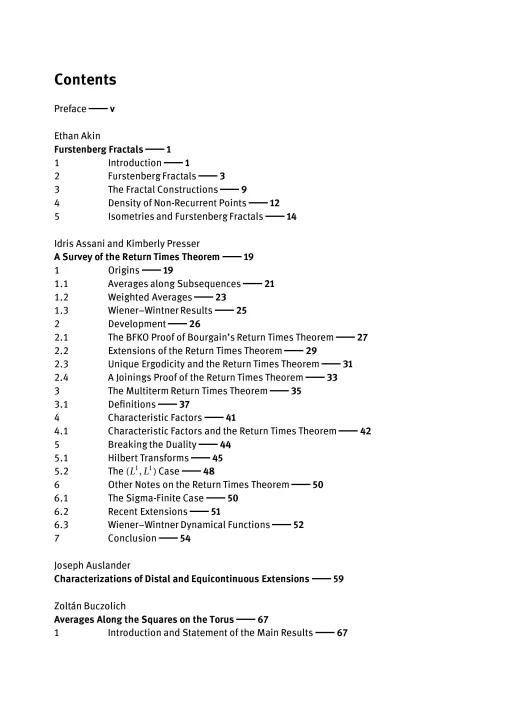 Contents

Preface — v

Ethan Akin
Furstenberg Fractals — 1
1 Introduction — 1
2 Furstenberg Fractals — 3
3 The Fractal Constructions — 9
4 Density of Non-Recurrent Points — 12
5 Isometries and Furstenberg Fractals — 14

Idris Assani and Kimberly Presser
A Survey of the Return Times Theorem — 19
1 Origins — 19
1.1 Averages along Subsequences — 21
1.2 Weighted Averages — 23
1.3 Wiener–Wintner Results — 25
2 Development — 26
2.1 The BFKO Proof of Bourgain's Return Times Theorem — 27
2.2 Extensions of the Return Times Theorem — 29
2.3 Unique Ergodicity and the Return Times Theorem — 31
2.4 A Joinings Proof of the Return Times Theorem — 33
3 The Multiterm Return Times Theorem — 35
3.1 Definitions — 37
4 Characteristic Factors — 41
4.1 Characteristic Factors and the Return Times Theorem — 42
5 Breaking the Duality — 44
5.1 Hilbert Transforms — 45
5.2 The $(L^1, L^1)$ Case — 48
6 Other Notes on the Return Times Theorem — 50
6.1 The Sigma-Finite Case — 50
6.2 Recent Extensions — 51
6.3 Wiener–Wintner Dynamical Functions — 52
7 Conclusion — 54

Joseph Auslander
Characterizations of Distal and Equicontinuous Extensions — 59

Zoltán Buczolich
Averages Along the Squares on the Torus — 67
1 Introduction and Statement of the Main Results — 67